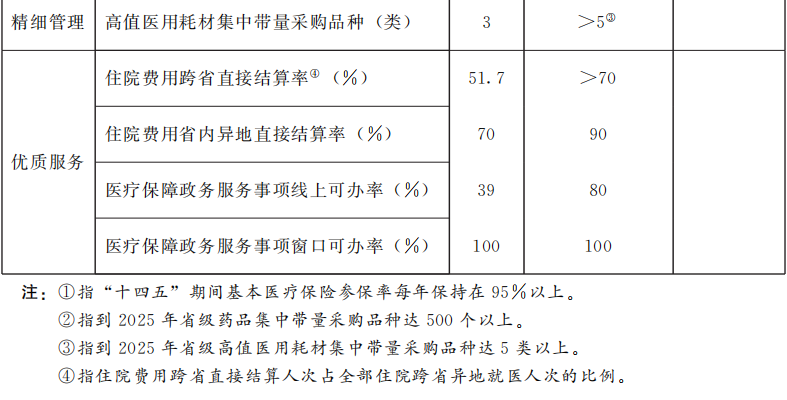 | 精细管理 | 高值医用耗材集中带量采购品种（类） | 3 | ＞5$^{③}$ |  |
|---|---|---|---|---|
| 优质服务 | 住院费用跨省直接结算率$^{④}$（%） | 51.7 | ＞70 |  |
|  | 住院费用省内异地直接结算率（%） | 70 | 90 |  |
|  | 医疗保障政务服务事项线上可办率（%） | 39 | 80 |  |
|  | 医疗保障政务服务事项窗口可办率（%） | 100 | 100 |  |

注：①指“十四五”期间基本医疗保险参保率每年保持在95%以上。
②指到2025年省级药品集中带量采购品种达500个以上。
③指到2025年省级高值医用耗材集中带量采购品种达5类以上。
④指住院费用跨省直接结算人次占全部住院跨省异地就医人次的比例。